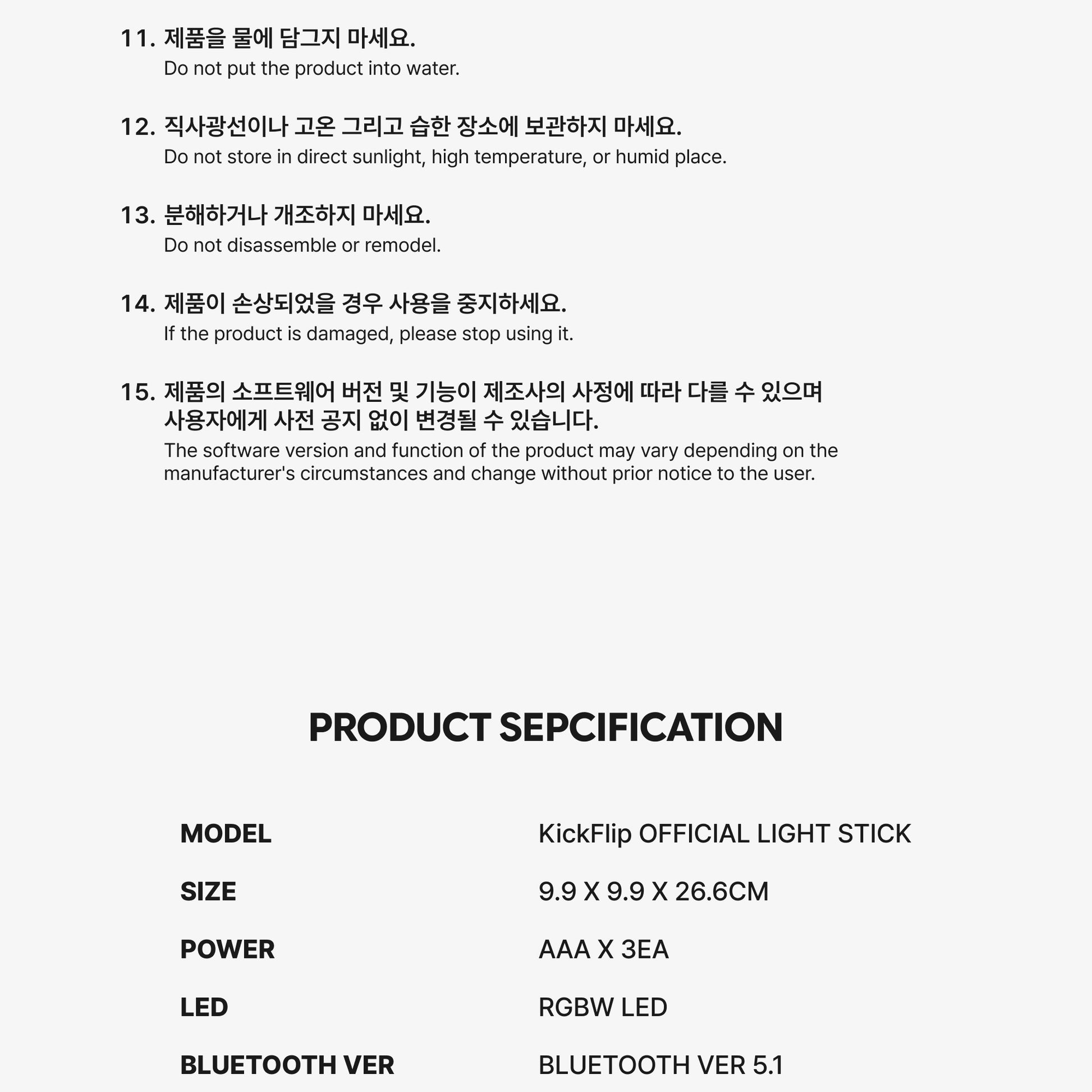 11. 제품을 물에 담그지 마세요.
Do not put the product into water.

12. 직사광선이나 고온 그리고 습한 장소에 보관하지 마세요.
Do not store in direct sunlight, high temperature, or humid place.

13. 분해하거나 개조하지 마세요.
Do not disassemble or remodel.

14. 제품이 손상되었을 경우 사용을 중지하세요.
If the product is damaged, please stop using it.

15. 제품의 소프트웨어 버전 및 기능이 제조사의 사정에 따라 다를 수 있으며 사용자에게 사전 공지 없이 변경될 수 있습니다.
The software version and function of the product may vary depending on the manufacturer's circumstances and change without prior notice to the user.

PRODUCT SEPCIFICATION

| MODEL | KickFlip OFFICIAL LIGHT STICK |
|---|---|
| SIZE | 9.9 X 9.9 X 26.6CM |
| POWER | AAA X 3EA |
| LED | RGBW LED |
| BLUETOOTH VER | BLUETOOTH VER 5.1 |